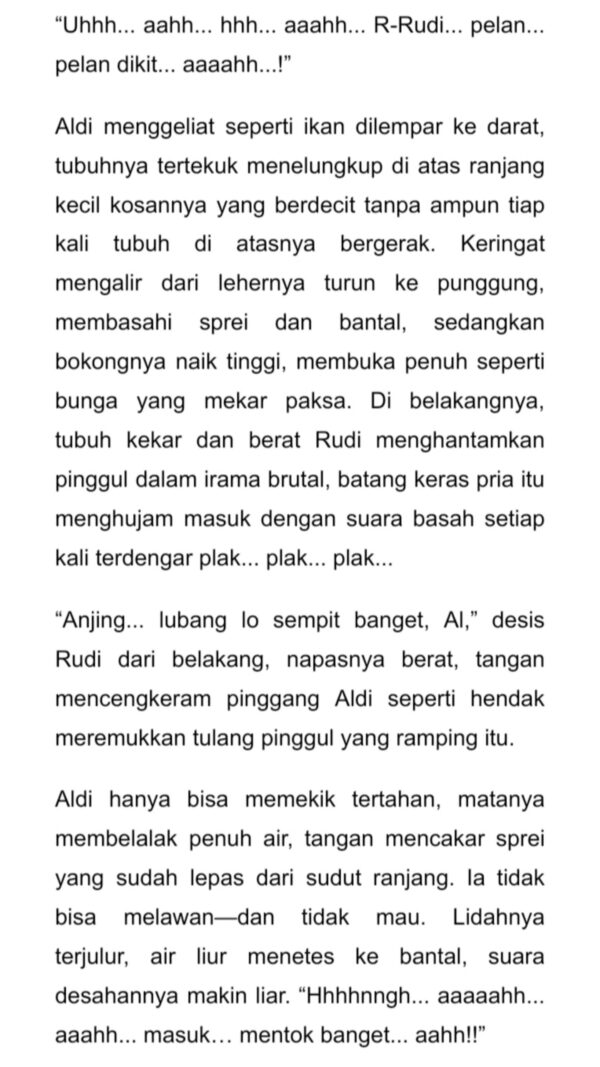 “Uhhh... aahh... hhh... aaahh... R-Rudi... pelan... pelan dikit... aaaahh...!”

Aldi menggeliat seperti ikan dilempar ke darat, tubuhnya tertekuk menelungkup di atas ranjang kecil kosannya yang berdecit tanpa ampun tiap kali tubuh di atasnya bergerak. Keringat mengalir dari lehernya turun ke punggung, membasahi sprei dan bantal, sedangkan bokongnya naik tinggi, membuka penuh seperti bunga yang mekar paksa. Di belakangnya, tubuh kekar dan berat Rudi menghantamkan pinggul dalam irama brutal, batang keras pria itu menghujam masuk dengan suara basah setiap kali terdengar plak... plak... plak...

“Anjing... lubang lo sempit banget, Al,” desis Rudi dari belakang, napasnya berat, tangan mencengkeram pinggang Aldi seperti hendak meremukkan tulang pinggul yang ramping itu.

Aldi hanya bisa memekik tertahan, matanya membelalak penuh air, tangan mencakar sprei yang sudah lepas dari sudut ranjang. Ia tidak bisa melawan—dan tidak mau. Lidahnya terjulur, air liur menetes ke bantal, suara desahannya makin liar. “Hhhhnngh... aaaaahh... aaahh... masuk… mentok banget... aahh!!”